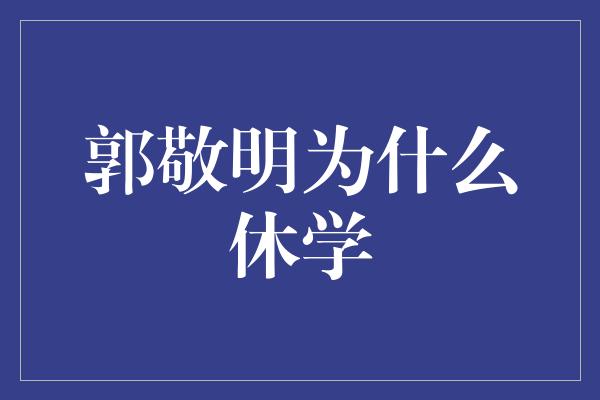 郭敬明为什么休学